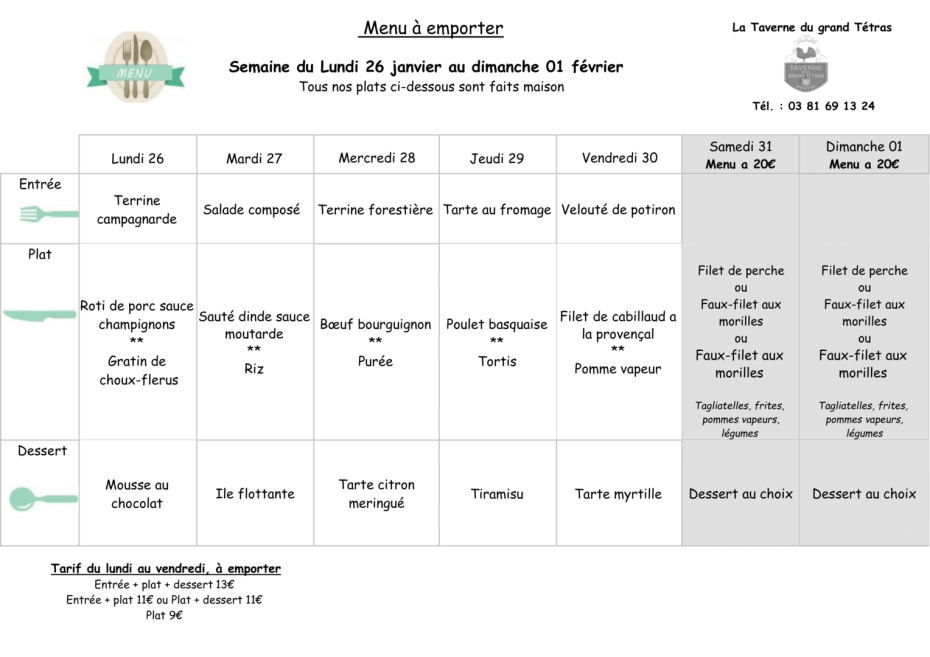 MENU

Menu à emporter

Semaine du Lundi 26 janvier au dimanche 01 février
Tous nos plats ci-dessous sont faits maison

La Taverne du grand Tétras

TAVERNE DU GRAND TÉTRAS

Tél. : 03 81 69 13 24

| | Lundi 26 | Mardi 27 | Mercredi 28 | Jeudi 29 | Vendredi 30 | Samedi 31 Menu a 20€ | Dimanche 01 Menu a 20€ |
|---|---|---|---|---|---|---|---|
| Entrée | Terrine campagnarde | Salade composé | Terrine forestière | Tarte au fromage | Velouté de potiron | | |
| Plat | Roti de porc sauce champignons ** Gratin de choux-flerus | Sauté dinde sauce moutarde ** Riz | Bœuf bourguignon ** Purée | Poulet basquaise ** Tortis | Filet de cabillaud a la provençal ** Pomme vapeur | Filet de perche ou Faux-filet aux morilles ou Faux-filet aux morilles Tagliatelles, frites, pommes vapeurs, légumes | Filet de perche ou Faux-filet aux morilles ou Faux-filet aux morilles Tagliatelles, frites, pommes vapeurs, légumes |
| Dessert | Mousse au chocolat | Ile flottante | Tarte citron meringué | Tiramisu | Tarte myrtille | Dessert au choix | Dessert au choix |

Tarif du lundi au vendredi, à emporter
Entrée + plat + dessert 13€
Entrée + plat 11€ ou Plat + dessert 11€
Plat 9€